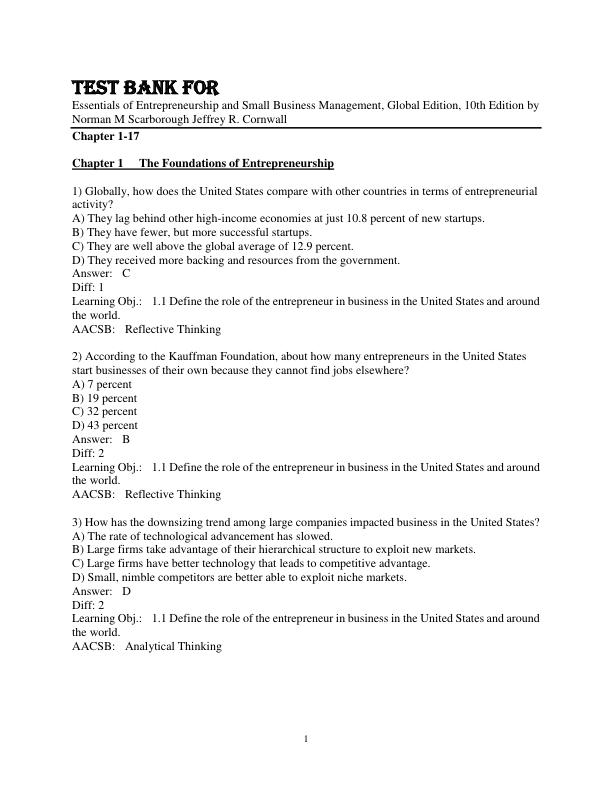 TEST BANK FOR
Essentials of Entrepreneurship and Small Business Management, Global Edition, 10th Edition by Norman M Scarborough Jeffrey R. Cornwall

Chapter 1-17

Chapter 1 The Foundations of Entrepreneurship

1) Globally, how does the United States compare with other countries in terms of entrepreneurial activity?
A) They lag behind other high-income economies at just 10.8 percent of new startups.
B) They have fewer, but more successful startups.
C) They are well above the global average of 12.9 percent.
D) They received more backing and resources from the government.
Answer: C
Diff: 1
Learning Obj.: 1.1 Define the role of the entrepreneur in business in the United States and around the world.
AACSB: Reflective Thinking

2) According to the Kauffman Foundation, about how many entrepreneurs in the United States start businesses of their own because they cannot find jobs elsewhere?
A) 7 percent
B) 19 percent
C) 32 percent
D) 43 percent
Answer: B
Diff: 2
Learning Obj.: 1.1 Define the role of the entrepreneur in business in the United States and around the world.
AACSB: Reflective Thinking

3) How has the downsizing trend among large companies impacted business in the United States?
A) The rate of technological advancement has slowed.
B) Large firms take advantage of their hierarchical structure to exploit new markets.
C) Large firms have better technology that leads to competitive advantage.
D) Small, nimble competitors are better able to exploit niche markets.
Answer: D
Diff: 2
Learning Obj.: 1.1 Define the role of the entrepreneur in business in the United States and around the world.
AACSB: Analytical Thinking

1